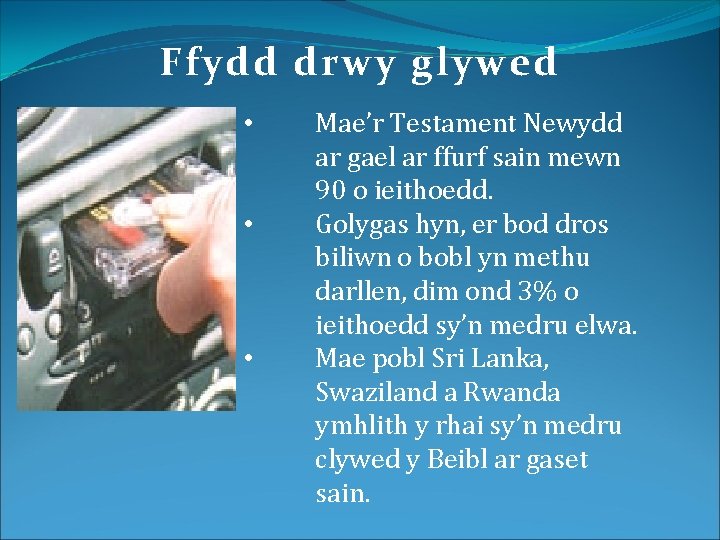 Ffydd drwy glywed

• Mae'r Testament Newydd ar gael ar ffurf sain mewn 90 o ieithoedd.
• Golygas hyn, er bod dros biliwn o bobl yn methu darllen, dim ond 3% o ieithoedd sy'n medru elwa.
• Mae pobl Sri Lanka, Swaziland a Rwanda ymhlith y rhai sy'n medru clywed y Beibl ar gaset sain.